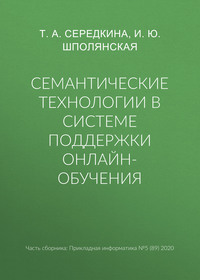 Т. А. СЕРЕДКИНА, И. Ю. ШПОЛЯНСКАЯ

СЕМАНТИЧЕСКИЕ ТЕХНОЛОГИИ В СИСТЕМЕ ПОДДЕРЖКИ ОНЛАЙН-ОБУЧЕНИЯ

Часть сборника: Прикладная информатика №5 (89) 2020